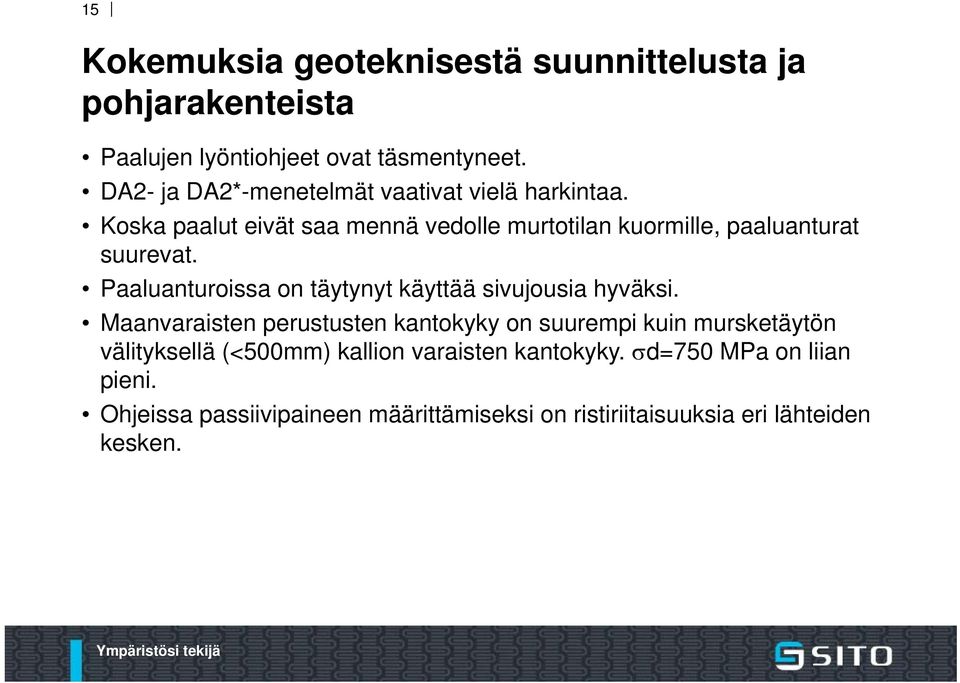 15

Kokemuksia geoteknisestä suunnittelusta ja pohjarakenteista

• Paalujen lyöntiohjeet ovat täsmentyneet.
• DA2- ja DA2*-menetelmät vaativat vielä harkintaa.
• Koska paalut eivät saa mennä vedolle murtotilan kuormille, paaluanturat suurevat.
• Paaluanturoissa on täytynyt käyttää sivujousia hyväksi.
• Maanvaraisten perustusten kantokyky on suurempi kuin mursketäytön välityksellä (<500mm) kallion varaisten kantokyky. $\sigma$d=750 MPa on liian pieni.
• Ohjeissa passiivipaineen määrittämiseksi on ristiriitaisuuksia eri lähteiden kesken.

Ympäristösi tekijä

SITO